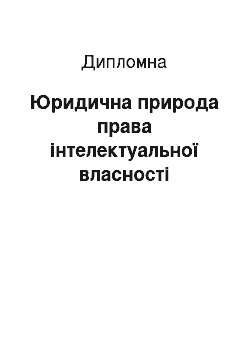 Дипломна

Юридична природа права інтелектуальної власності